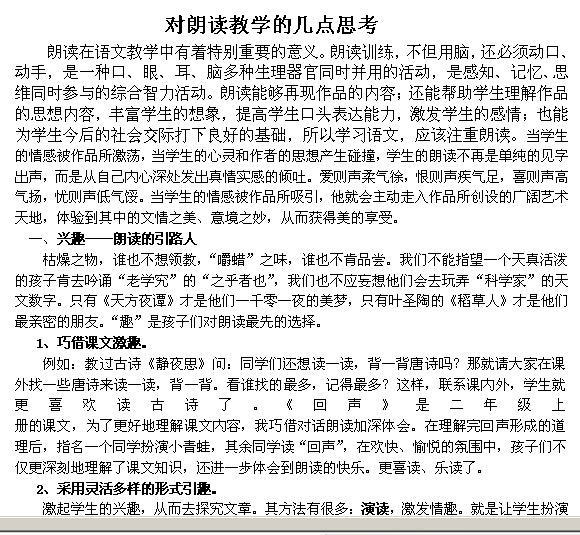 对朗读教学的几点思考

朗读在语文教学中有着特别重要的意义。朗读训练，不但用脑，还必须动口、动手，是一种口、眼、耳、脑多种生理器官同时并用的活动，是感知、记忆、思维同时参与的综合智力活动。朗读能够再现作品的内容；还能帮助学生理解作品的思想内容，丰富学生的想象，提高学生口头表达能力，激发学生的感情；也能为学生今后的社会交际打下良好的基础，所以学习语文，应该注重朗读。当学生的情感被作品所激荡，当学生的心灵和作者的思想产生碰撞，学生的朗读不再是单纯的见字出声，而是从自己内心深处发出真情实感的倾吐。爱则声柔气徐，恨则声疾气足，喜则声高气扬，忧则声低气馁。当学生的情感被作品所吸引，他就会主动走入作品所创设的广阔艺术天地，体验到其中的文情之美、意境之妙，从而获得美的享受。

一、兴趣——朗读的引路人

枯燥之物，谁也不想领教，“嚼蜡”之味，谁也不肯品尝。我们不能指望一个天真活泼的孩子肯去吟诵“老学究”的“之乎者也”，我们也不应妄想他们会去玩弄“科学家”的天文数字。只有《天方夜谭》才是他们一千零一夜的美梦，只有叶圣陶的《稻草人》才是他们最亲密的朋友。“趣”是孩子们对朗读最先的选择。

1、巧借课文激趣。

例如：教过古诗《静夜思》问：同学们还想读一读，背一背唐诗吗？那就请大家在课外找一些唐诗来读一读，背一背。看谁找的最多，记得最多？这样，联系课内外，学生就更喜欢读古诗了。《回声》是二年级上册的课文，为了更好地理解课文内容，我巧借对话朗读加深体会。在理解完回声形成的道理后，指名一个同学扮演小青蛙，其余同学读“回声”，在欢快、愉悦的氛围中，孩子们不仅更深刻地理解了课文知识，还进一步体会到朗读的快乐。更喜读、乐读了。

2、采用灵活多样的形式引趣。

激起学生的兴趣，从而去探究文章。其方法有很多：演读，激发情趣。就是让学生扮演